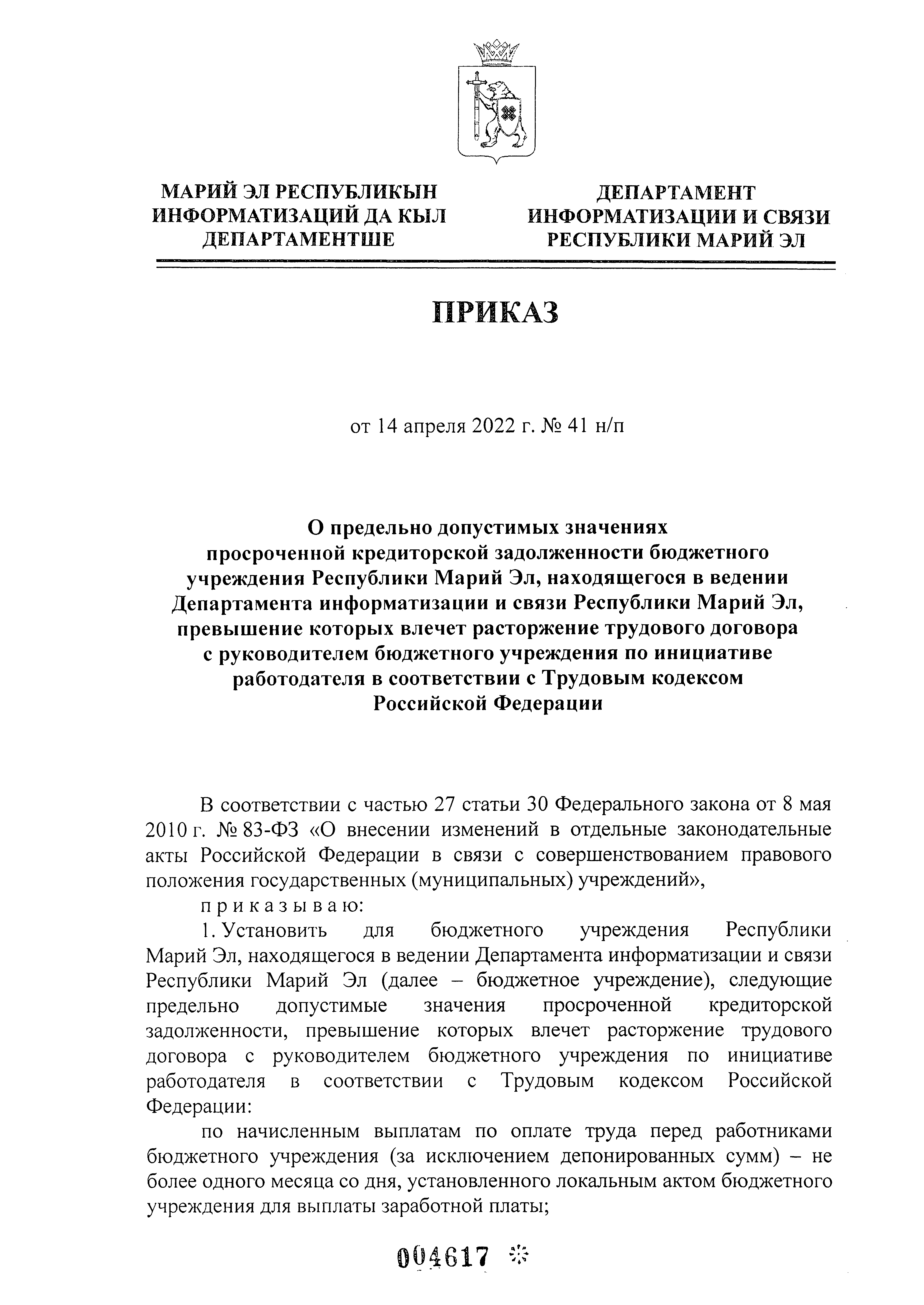 МАРИЙ ЭЛ РЕСПУБЛИКЫН
ИНФОРМАТИЗАЦИЙ ДА КЫЛ
ДЕПАРТАМЕНТШЕ

ДЕПАРТАМЕНТ
ИНФОРМАТИЗАЦИИ И СВЯЗИ
РЕСПУБЛИКИ МАРИЙ ЭЛ

ПРИКАЗ

от 14 апреля 2022 г. № 41 н/п

О предельно допустимых значениях
просроченной кредиторской задолженности бюджетного
учреждения Республики Марий Эл, находящегося в ведении
Департамента информатизации и связи Республики Марий Эл,
превышение которых влечет расторжение трудового договора
с руководителем бюджетного учреждения по инициативе
работодателя в соответствии с Трудовым кодексом
Российской Федерации

В соответствии с частью 27 статьи 30 Федерального закона от 8 мая 2010 г. № 83-ФЗ «О внесении изменений в отдельные законодательные акты Российской Федерации в связи с совершенствованием правового положения государственных (муниципальных) учреждений»,

п р и к а з ы в а ю:

1. Установить для бюджетного учреждения Республики Марий Эл, находящегося в ведении Департамента информатизации и связи Республики Марий Эл (далее – бюджетное учреждение), следующие предельно допустимые значения просроченной кредиторской задолженности, превышение которых влечет расторжение трудового договора с руководителем бюджетного учреждения по инициативе работодателя в соответствии с Трудовым кодексом Российской Федерации:

по начисленным выплатам по оплате труда перед работниками бюджетного учреждения (за исключением депонированных сумм) – не более одного месяца со дня, установленного локальным актом бюджетного учреждения для выплаты заработной платы;

004617